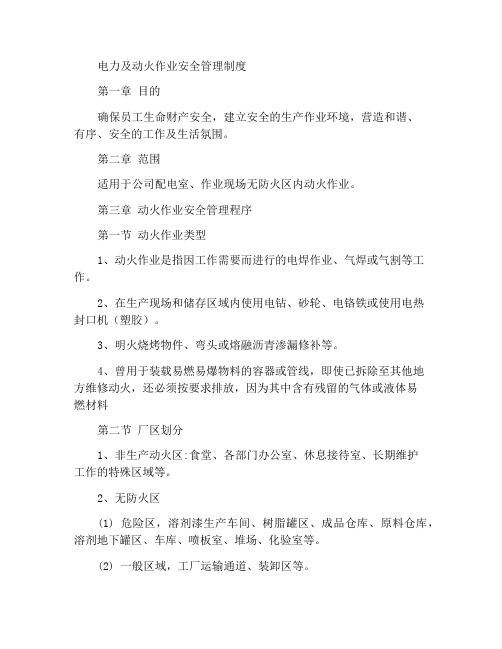 电力及动火作业安全管理制度

第一章 目的

确保员工生命财产安全，建立安全的生产作业环境，营造和谐、有序、安全的工作及生活氛围。

第二章 范围

适用于公司配电室、作业现场无防火区内动火作业。

第三章 动火作业安全管理程序

第一节 动火作业类型

1、动火作业是指因工作需要而进行的电焊作业、气焊或气割等工作。

2、在生产现场和储存区域内使用电钻、砂轮、电铬铁或使用电热封口机（塑胶）。

3、明火烧烤物件、弯头或熔融沥青渗漏修补等。

4、曾用于装载易燃易爆物料的容器或管线，即使已拆除至其他地方维修动火，还必须按要求排放，因为其中含有残留的气体或液体易燃材料

第二节 厂区划分

1、非生产动火区:食堂、各部门办公室、休息接待室、长期维护工作的特殊区域等。

2、无防火区

(1) 危险区，溶剂漆生产车间、树脂罐区、成品仓库、原料仓库，溶剂地下罐区、车库、喷板室、堆场、化验室等。

(2) 一般区域，工厂运输通道、装卸区等。